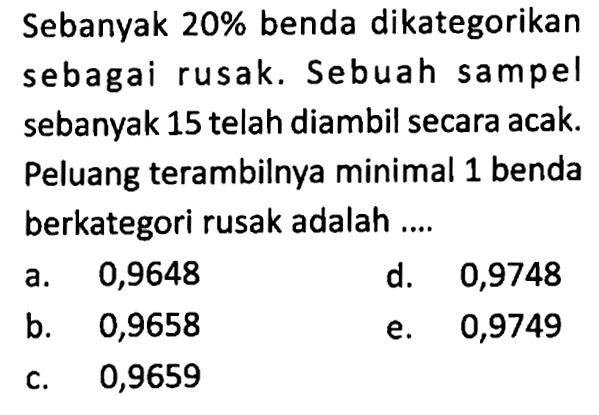 Sebanyak 20% benda dikategorikan sebagai rusak. Sebuah sampel sebanyak 15 telah diambil secara acak. Peluang terambilnya minimal 1 benda berkategori rusak adalah ....

a. 0,9648
b. 0,9658
c. 0,9659
d. 0,9748
e. 0,9749